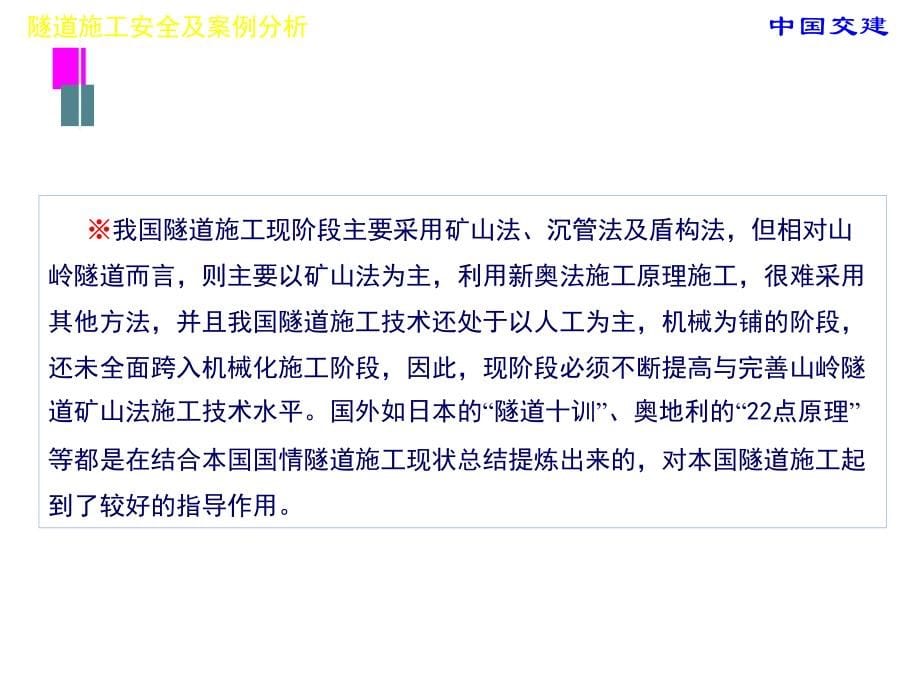 隧道施工安全及案例分析

中国交建

※我国隧道施工现阶段主要采用矿山法、沉管法及盾构法，但相对山岭隧道而言，则主要以矿山法为主，利用新奥法施工原理施工，很难采用其他方法，并且我国隧道施工技术还处于以人工为主，机械为铺的阶段，还未全面跨入机械化施工阶段，因此，现阶段必须不断提高与完善山岭隧道矿山法施工技术水平。国外如日本的“隧道十训”、奥地利的“22点原理”等都是在结合本国国情隧道施工现状总结提炼出来的，对本国隧道施工起到了较好的指导作用。